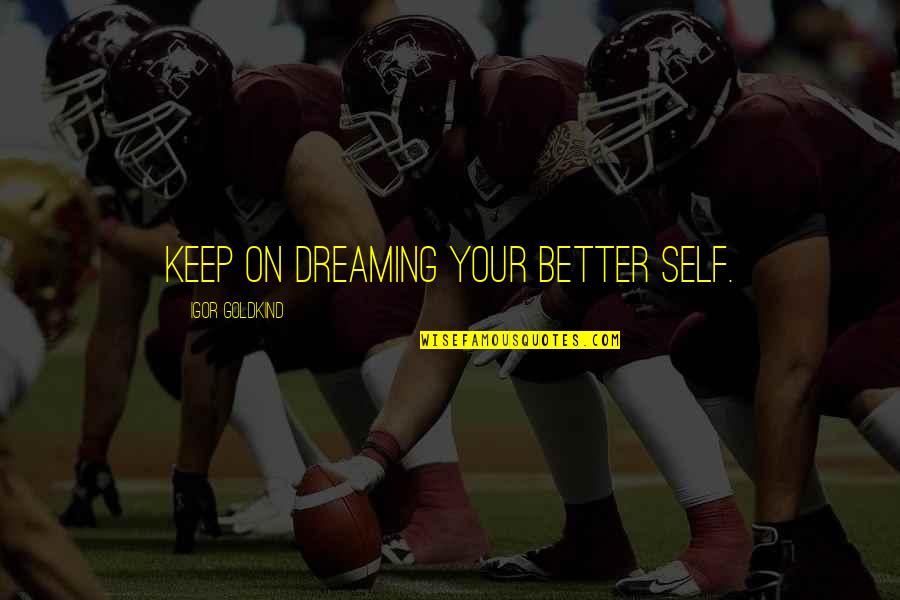 KEEP ON DREAMING YOUR BETTER SELF.

IGOR GOLDKIND

WISEFAMOUSQUOTES.COM